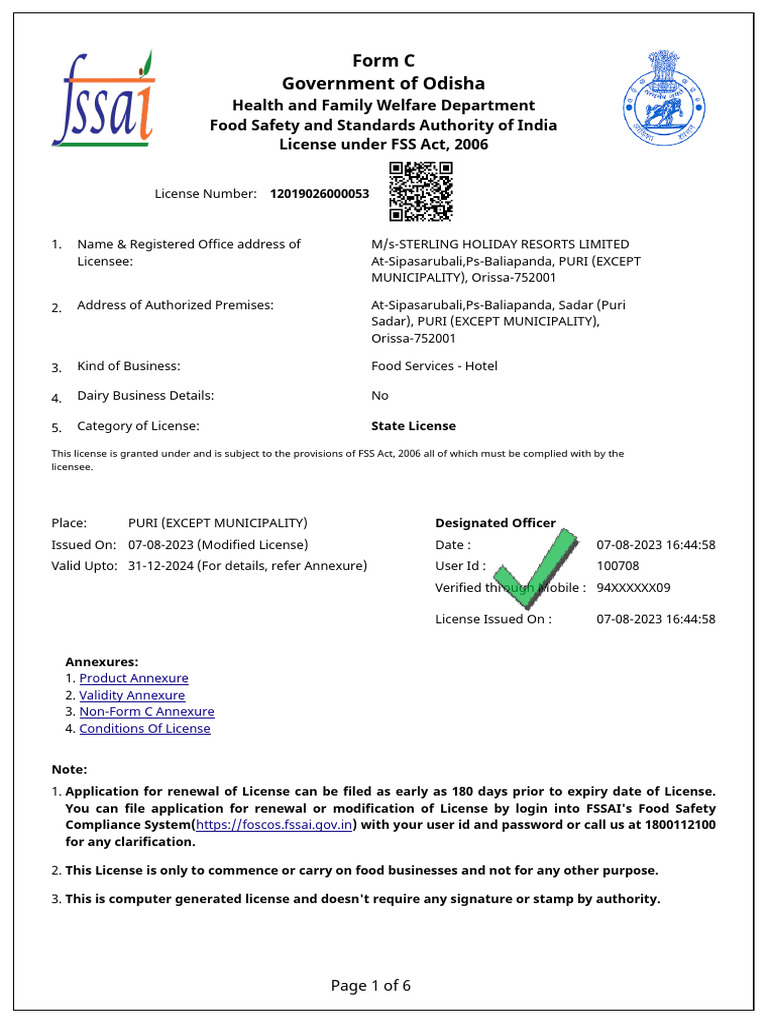 fssai

Form C
Government of Odisha
Health and Family Welfare Department
Food Safety and Standards Authority of India
License under FSS Act, 2006

License Number: 12019026000053

1. Name & Registered Office address of Licensee: M/s-STERLING HOLIDAY RESORTS LIMITED At-Sipasarubali,Ps-Baliapanda, PURI (EXCEPT MUNICIPALITY), Orissa-752001

2. Address of Authorized Premises: At-Sipasarubali,Ps-Baliapanda, Sadar (Puri Sadar), PURI (EXCEPT MUNICIPALITY), Orissa-752001

3. Kind of Business: Food Services - Hotel

4. Dairy Business Details: No

5. Category of License: State License

This license is granted under and is subject to the provisions of FSS Act, 2006 all of which must be complied with by the licensee.

Place: PURI (EXCEPT MUNICIPALITY)
Issued On: 07-08-2023 (Modified License)
Valid Upto: 31-12-2024 (For details, refer Annexure)

Designated Officer
Date : 07-08-2023 16:44:58
User Id : 100708
Verified through Mobile : 94XXXXXX09
License Issued On : 07-08-2023 16:44:58

Annexures:
1. Product Annexure
2. Validity Annexure
3. Non-Form C Annexure
4. Conditions Of License

Note:
1. Application for renewal of License can be filed as early as 180 days prior to expiry date of License. You can file application for renewal or modification of License by login into FSSAI's Food Safety Compliance System(https://foscos.fssai.gov.in) with your user id and password or call us at 1800112100 for any clarification.

2. This License is only to commence or carry on food businesses and not for any other purpose.

3. This is computer generated license and doesn't require any signature or stamp by authority.

Page 1 of 6